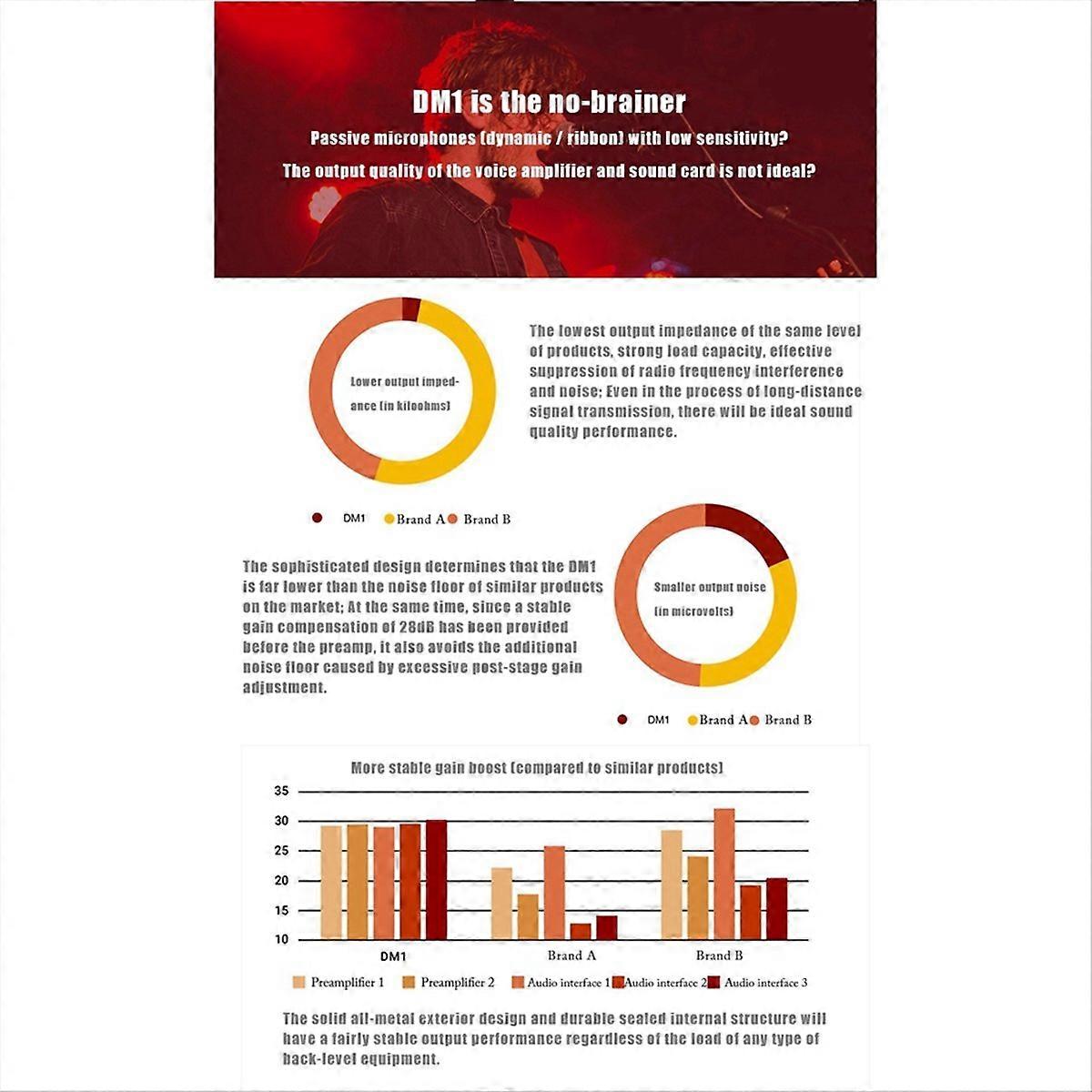 DM1 is the no-brainer

Passive microphones (dynamic / ribbon) with low sensitivity?

The output quality of the voice amplifier and sound card is not ideal?

Lower output impedance (in kiloohms)

The lowest output impedance of the same level of products, strong load capacity, effective suppression of radio frequency interference and noise; Even in the process of long-distance signal transmission, there will be ideal sound quality performance.

DM1 Brand A Brand B

The sophisticated design determines that the DM1 is far lower than the noise floor of similar products on the market; At the same time, since a stable gain compensation of 28dB has been provided before the preamp, it also avoids the additional noise floor caused by excessive post-stage gain adjustment.

Smaller output noise (in microvolts)

DM1 Brand A Brand B

More stable gain boost (compared to similar products)

35
30
25
20
15
10

DM1 Brand A Brand B

Preamplifier 1 Preamplifier 2 Audio interface 1 Audio interface 2 Audio interface 3

The solid all-metal exterior design and durable sealed internal structure will have a fairly stable output performance regardless of the load of any type of back-level equipment.